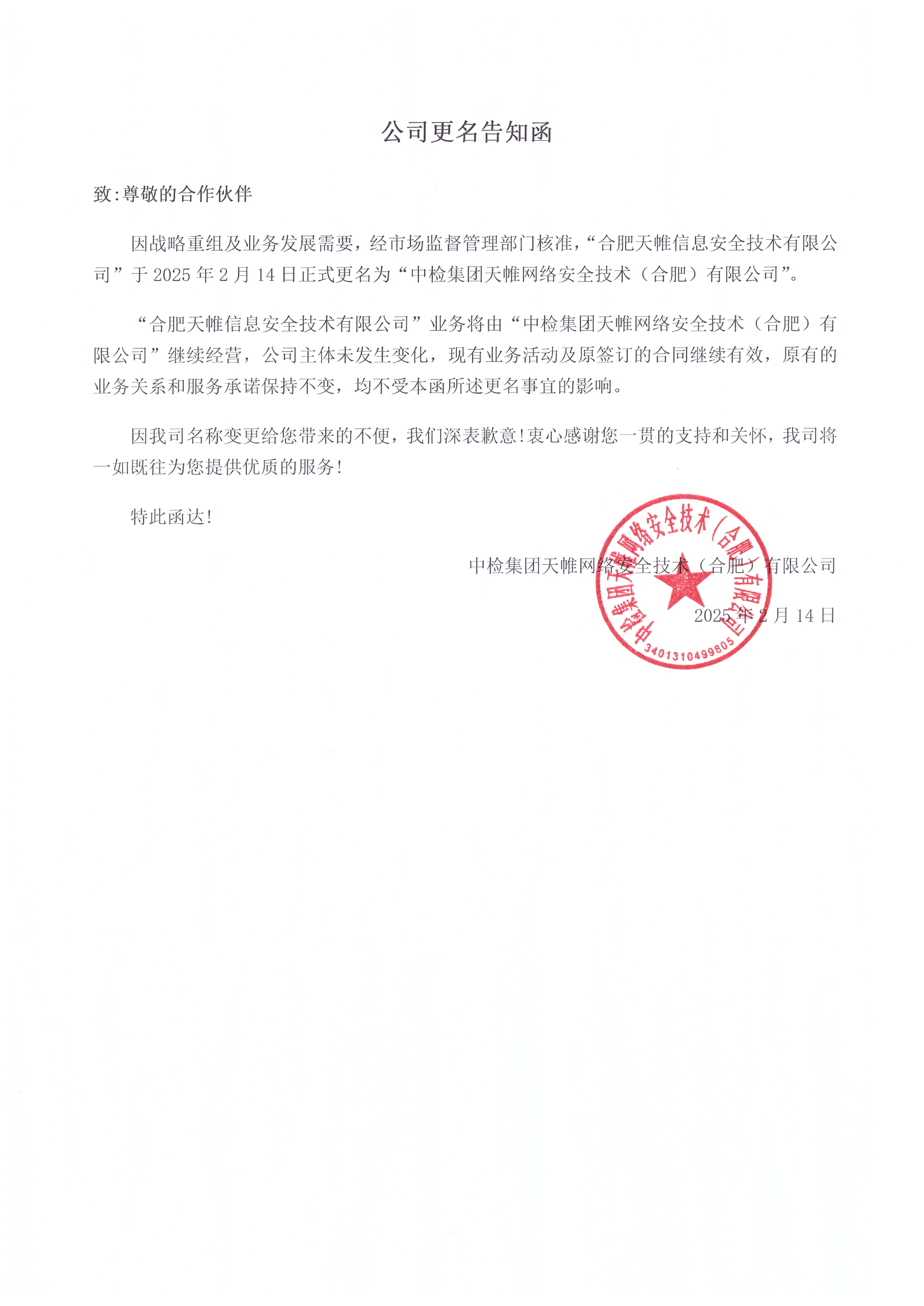 公司更名告知函

致:尊敬的合作伙伴

因战略重组及业务发展需要，经市场监督管理部门核准，“合肥天帷信息安全技术有限公司”于 2025 年 2 月 14 日正式更名为“中检集团天帷网络安全技术（合肥）有限公司”。

“合肥天帷信息安全技术有限公司”业务将由“中检集团天帷网络安全技术（合肥）有限公司”继续经营，公司主体未发生变化，现有业务活动及原签订的合同继续有效，原有的业务关系和服务承诺保持不变，均不受本函所述更名事宜的影响。

因我司名称变更给您带来的不便，我们深表歉意！衷心感谢您一贯的支持和关怀，我司将一如既往为您提供优质的服务！

特此函达！

中检集团天帷网络安全技术（合肥）有限公司

2025 年 2 月 14 日

中检集团天帷网络安全技术（合肥）有限公司
3401310499805